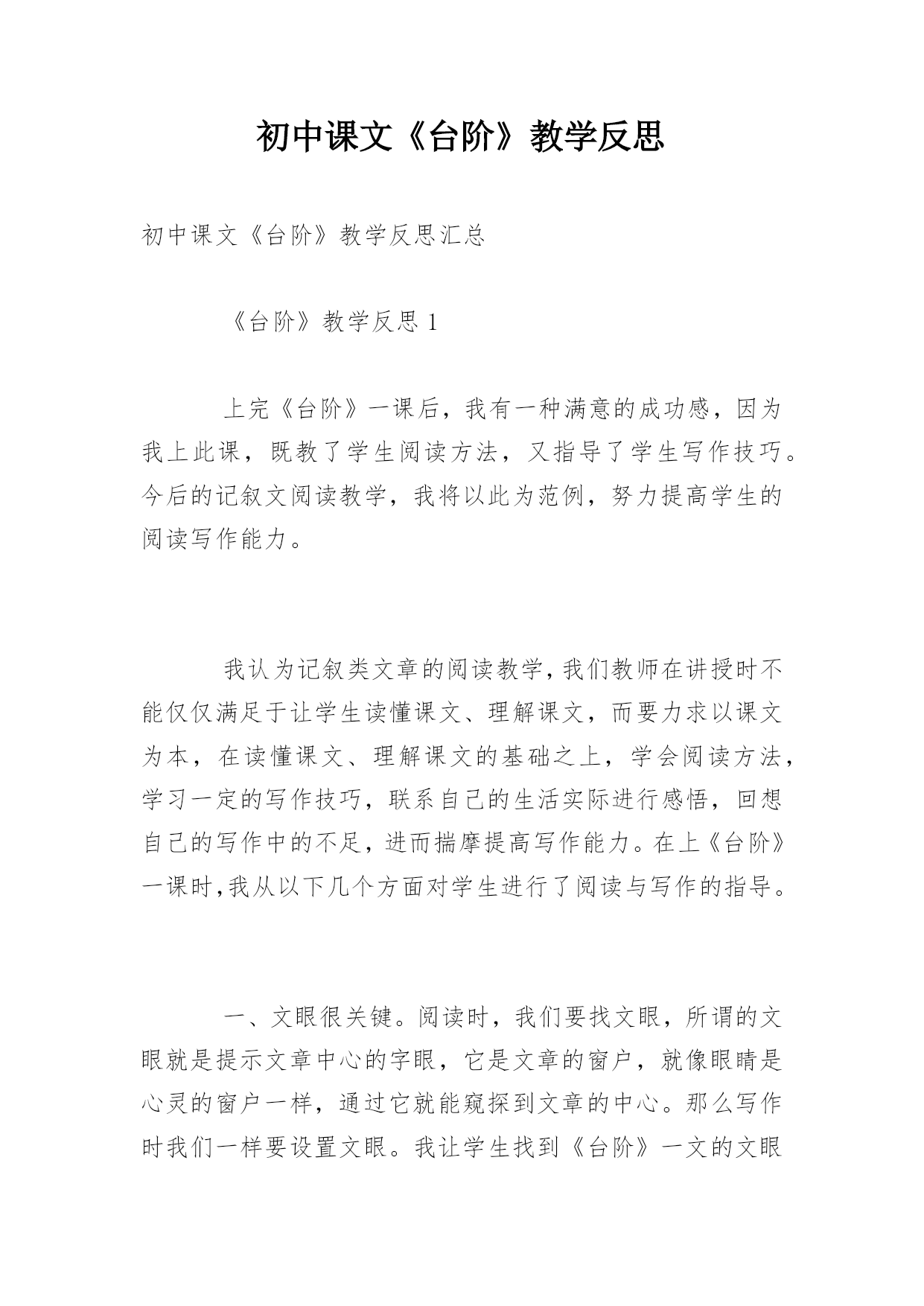 初中课文《台阶》教学反思

初中课文《台阶》教学反思汇总

《台阶》教学反思 1

上完《台阶》一课后，我有一种满意的成功感，因为我上此课，既教了学生阅读方法，又指导了学生写作技巧。今后的记叙文阅读教学，我将以此为范例，努力提高学生的阅读写作能力。

我认为记叙类文章的阅读教学，我们教师在讲授时不能仅仅满足于让学生读懂课文、理解课文，而要力求以课文为本，在读懂课文、理解课文的基础之上，学会阅读方法，学习一定的写作技巧，联系自己的生活实际进行感悟，回想自己的写作中的不足，进而揣摩提高写作能力。在上《台阶》一课时，我从以下几个方面对学生进行了阅读与写作的指导。

一、文眼很关键。阅读时，我们要找文眼，所谓的文眼就是提示文章中心的字眼，它是文章的窗户，就像眼睛是心灵的窗户一样，通过它就能窥探到文章的中心。那么写作时我们一样要设置文眼。我让学生找到《台阶》一文的文眼